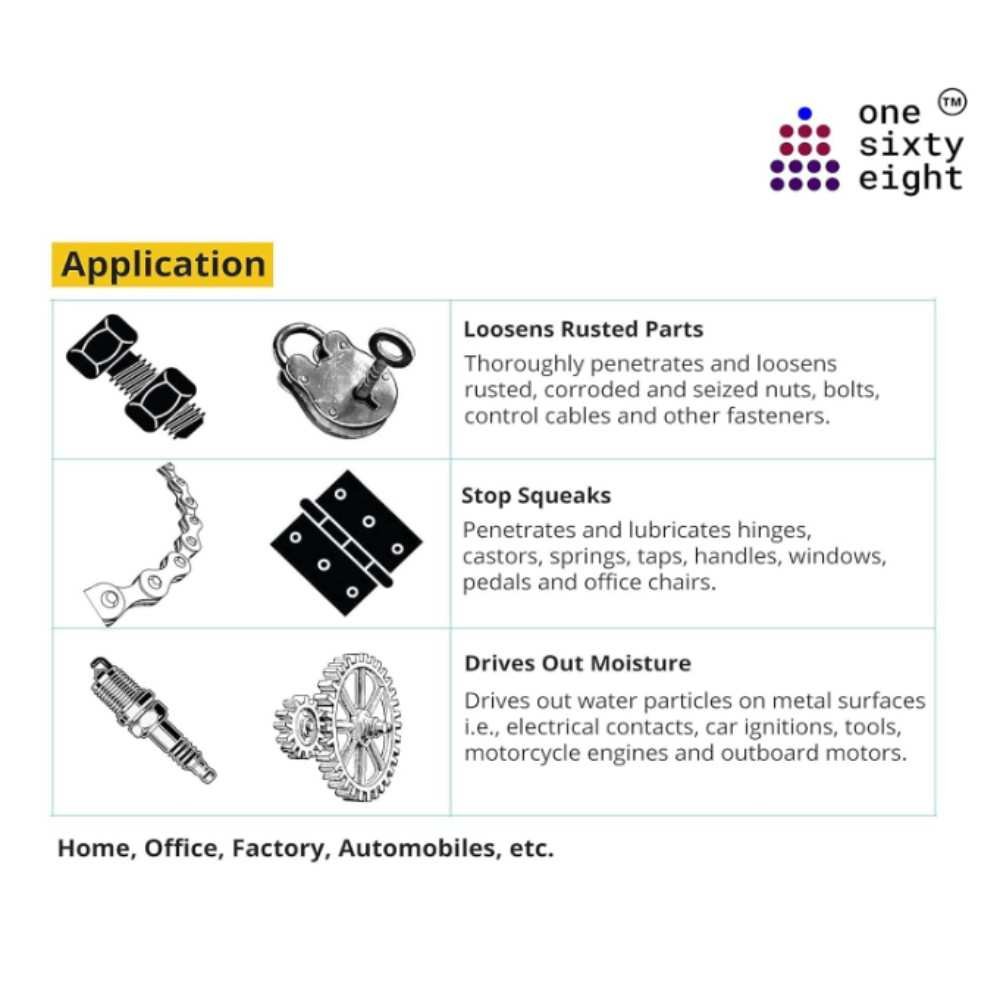 one
sixty
eight
TM

Application

Loosens Rusted Parts

Thoroughly penetrates and loosens rusted, corroded and seized nuts, bolts, control cables and other fasteners.

Stop Squeaks

Penetrates and lubricates hinges, castors, springs, taps, handles, windows, pedals and office chairs.

Drives Out Moisture

Drives out water particles on metal surfaces i.e., electrical contacts, car ignitions, tools, motorcycle engines and outboard motors.

Home, Office, Factory, Automobiles, etc.